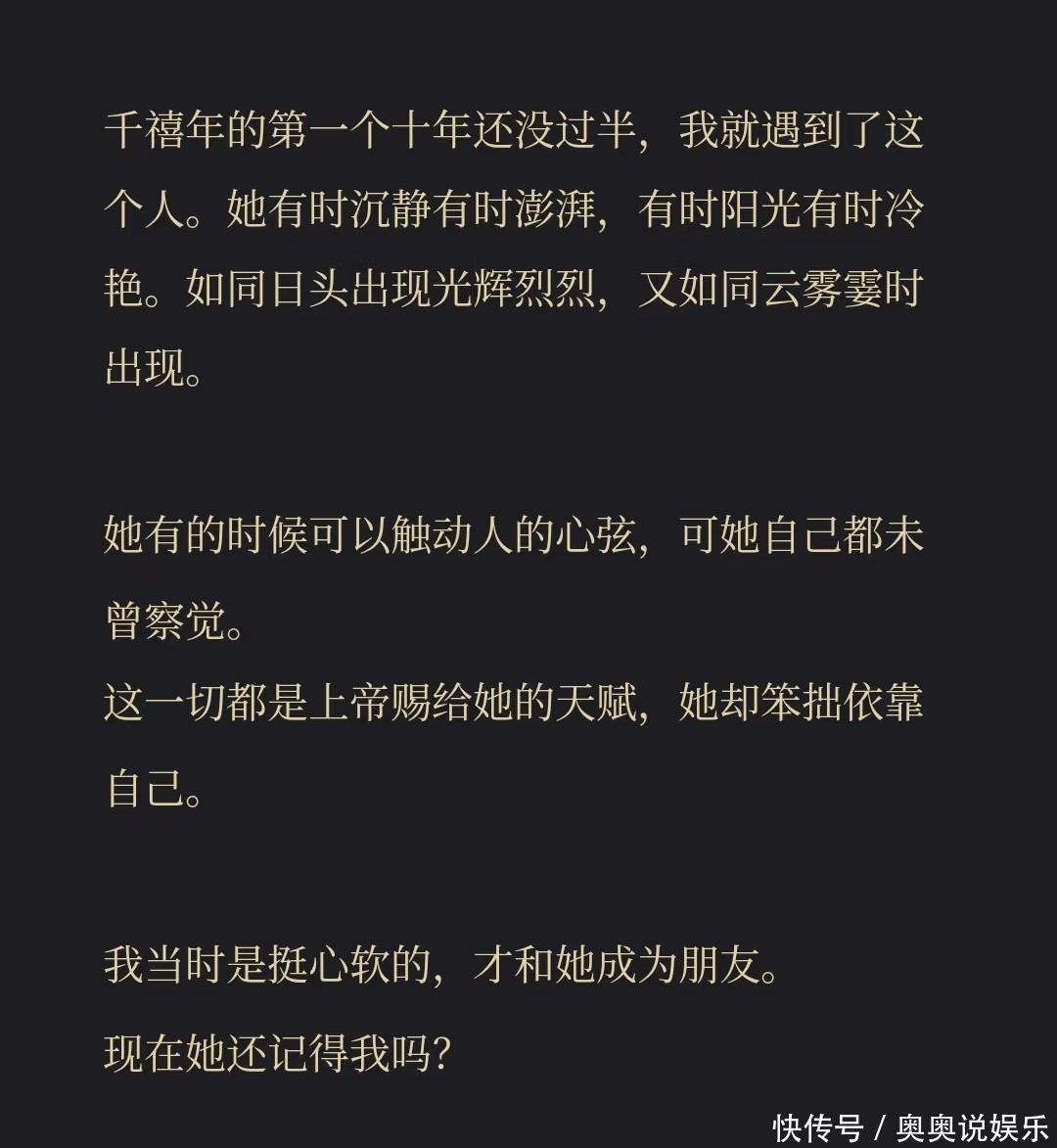 千禧年的第一个十年还没过半，我就遇到了这个人。她有时沉静有时澎湃，有时阳光有时冷艳。如同日头出现光辉烈烈，又如同云雾霎时出现。

她有的时候可以触动人的心弦，可她自己都未曾察觉。
这一切都是上帝赐给她的天赋，她却笨拙依靠自己。

我当时是挺心软的，才和她成为朋友。
现在她还记得我吗？

快传号 / 奥奥说娱乐